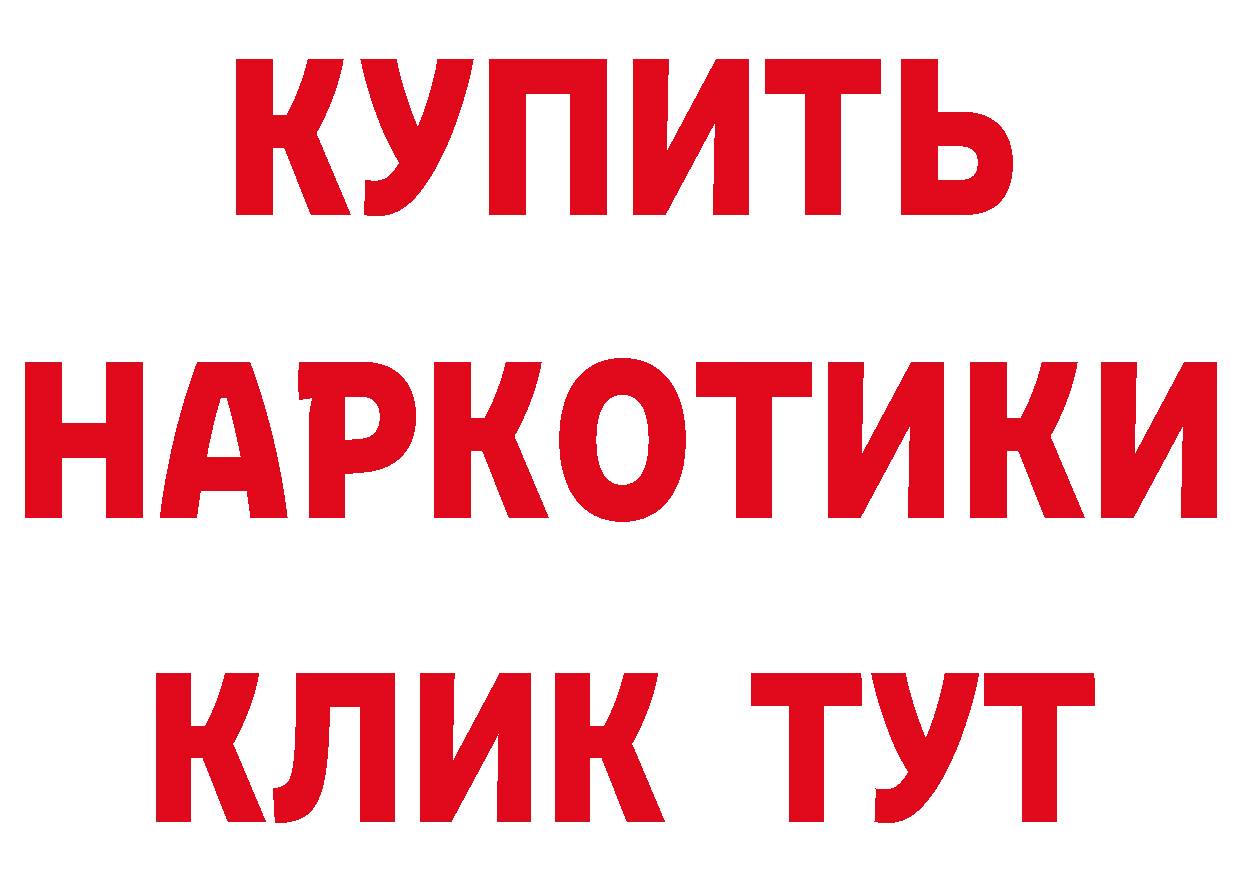 КУПИТЬ НАРКОТИКИ КЛИК ТУТ